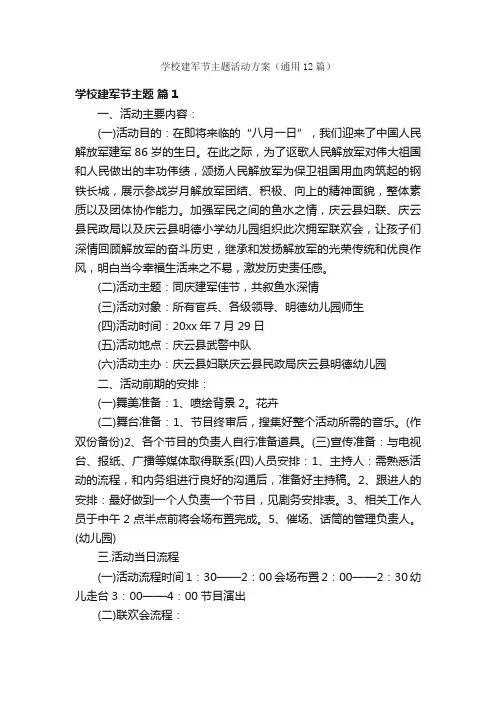 学校建军节主题活动方案（通用12篇）

学校建军节主题 篇1

一、活动主要内容：

(一)活动目的：在即将来临的“八月一日”，我们迎来了中国人民解放军建军86岁的生日。在此之际，为了讴歌人民解放军对伟大祖国和人民做出的丰功伟绩，颂扬人民解放军为保卫祖国用血肉筑起的钢铁长城，展示参战岁月解放军团结、积极、向上的精神面貌，整体素质以及团体协作能力。加强军民之间的鱼水之情，庆云县妇联、庆云县民政局以及庆云县明德小学幼儿园组织此次拥军联欢会，让孩子们深情回顾解放军的奋斗历史，继承和发扬解放军的光荣传统和优良作风，明白当今幸福生活来之不易，激发历史责任感。

(二)活动主题：同庆建军佳节，共叙鱼水深情

(三)活动对象：所有官兵、各级领导、明德幼儿园师生

(四)活动时间：20xx年7月29日

(五)活动地点：庆云县武警中队

(六)活动主办：庆云县妇联庆云县民政局庆云县明德幼儿园

二、活动前期的安排：

(一)舞美准备：1、喷绘背景 2。花卉

(二)舞台准备：1、节目终审后，搜集好整个活动所需的音乐。(作双份备份)2、各个节目的负责人自行准备道具。(三)宣传准备：与电视台、报纸、广播等媒体取得联系(四)人员安排：1、主持人：需熟悉活动的流程，和内务组进行良好的沟通后，准备好主持稿。2、跟进人的安排：最好做到一个人负责一个节目，见剧务安排表。3、相关工作人员于中午2点半点前将会场布置完成。5、催场、话筒的管理负责人。(幼儿园)

三.活动当日流程

(一)活动流程时间1：30——2：00会场布置2：00——2：30幼儿走台3：00——4：00节目演出

(二)联欢会流程：